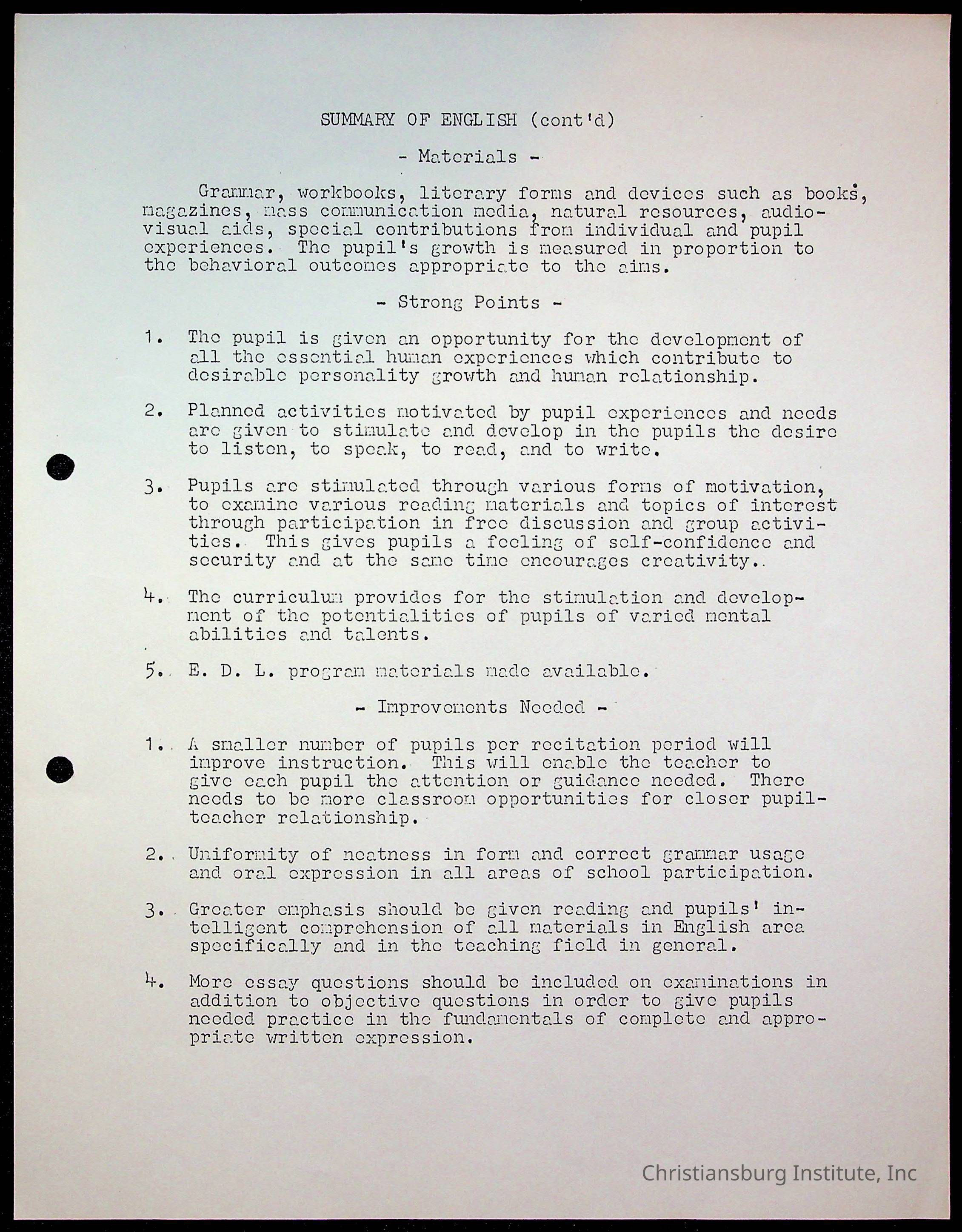 SUMMARY OF ENGLISH (cont'd)

- Materials -

Grammar, workbooks, literary forms and devices such as books, magazines, mass communication media, natural resources, audio-visual aids, special contributions from individual and pupil experiences. The pupil's growth is measured in proportion to the behavioral outcomes appropriate to the aims.

- Strong Points -

1. The pupil is given an opportunity for the development of all the essential human experiences which contribute to desirable personality growth and human relationship.

2. Planned activities motivated by pupil experiences and needs are given to stimulate and develop in the pupils the desire to listen, to speak, to read, and to write.

3. Pupils are stimulated through various forms of motivation, to examine various reading materials and topics of interest through participation in free discussion and group activities. This gives pupils a feeling of self-confidence and security and at the same time encourages creativity..

4. The curriculum provides for the stimulation and development of the potentialities of pupils of varied mental abilities and talents.

5. E. D. L. program materials made available.

- Improvements Needed -

1. A smaller number of pupils per recitation period will improve instruction. This will enable the teacher to give each pupil the attention or guidance needed. There needs to be more classroom opportunities for closer pupil-teacher relationship.

2. Uniformity of neatness in form and correct grammar usage and oral expression in all areas of school participation.

3. Greater emphasis should be given reading and pupils' intelligent comprehension of all materials in English area specifically and in the teaching field in general.

4. More essay questions should be included on examinations in addition to objective questions in order to give pupils needed practice in the fundamentals of complete and appropriate written expression.

Christiansburg Institute, Inc